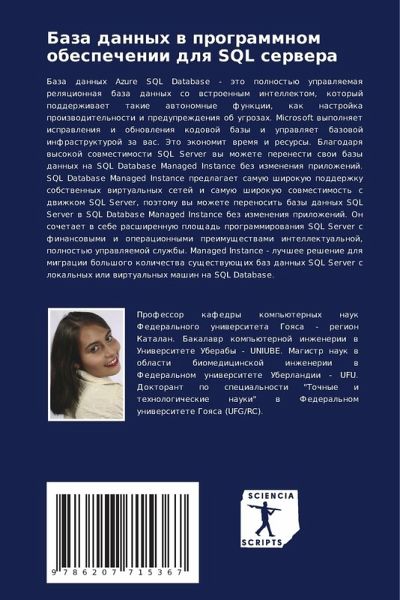 База данных в программном обеспечении для SQL сервера

База данных Azure SQL Database - это полностью управляемая реляционная база данных со встроенным интеллектом, который поддерживает такие автономные функции, как настройка производительности и предупреждения об угрозах. Microsoft выполняет исправления и обновления кодовой базы и управляет базовой инфраструктурой за вас. Это экономит время и ресурсы. Благодаря высокой совместимости SQL Server вы можете перенести свои базы данных на SQL Database Managed Instance без изменения приложений. SQL Database Managed Instance предлагает самую широкую поддержку собственных виртуальных сетей и самую широкую совместимость с движком SQL Server, поэтому вы можете переносить базы данных SQL Server в SQL Database Managed Instance без изменения приложений. Он сочетает в себе расширенную площадь программирования SQL Server с финансовыми и операционными преимуществами интеллектуальной, полностью управляемой службы. Managed Instance - лучшее решение для миграции большого количества существующих баз данных SQL Server с локальных или виртуальных машин на SQL Database.

Профессор кафедры компьютерных наук Федерального университета Гояса - регион Каталан. Бакалавр компьютерной инженерии в Университете Уберабы - UNIUBE. Магистр наук в области биомедицинской инженерии в Федеральном университете Уберландии - UFU. Докторант по специальности "Точные и технологические науки" в Федеральном университете Гояса (UFG/RC).

9 786207 715367

SCIENCIA
SCRIPTS